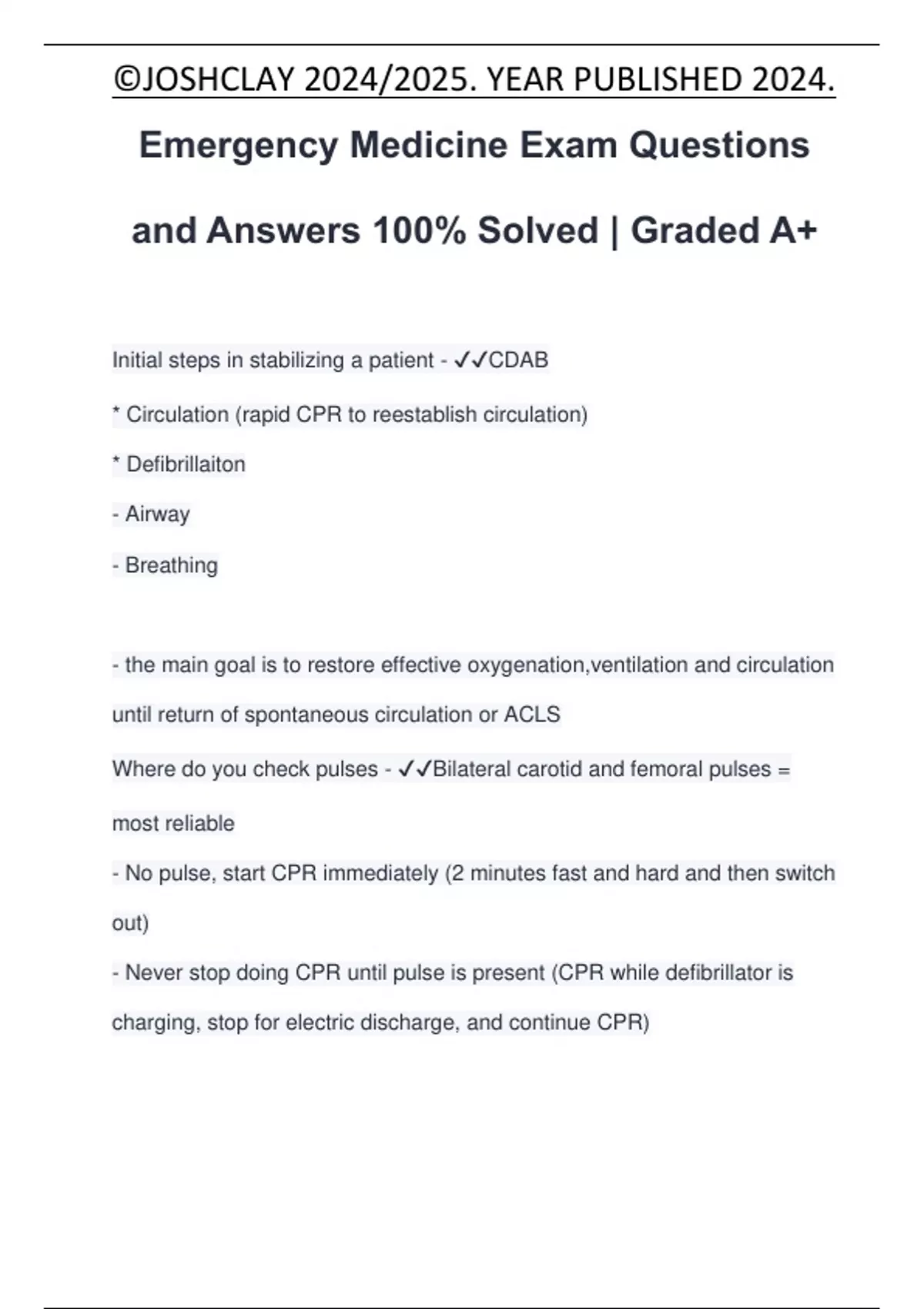 ©JOSHCLAY 2024/2025. YEAR PUBLISHED 2024.

Emergency Medicine Exam Questions and Answers 100% Solved | Graded A+

Initial steps in stabilizing a patient - ✓✓CDAB

* Circulation (rapid CPR to reestablish circulation)

* Defibrillaiton

- Airway

- Breathing

- the main goal is to restore effective oxygenation,ventilation and circulation until return of spontaneous circulation or ACLS

Where do you check pulses - ✓✓Bilateral carotid and femoral pulses = most reliable

- No pulse, start CPR immediately (2 minutes fast and hard and then switch out)

- Never stop doing CPR until pulse is present (CPR while defibrillator is charging, stop for electric discharge, and continue CPR)